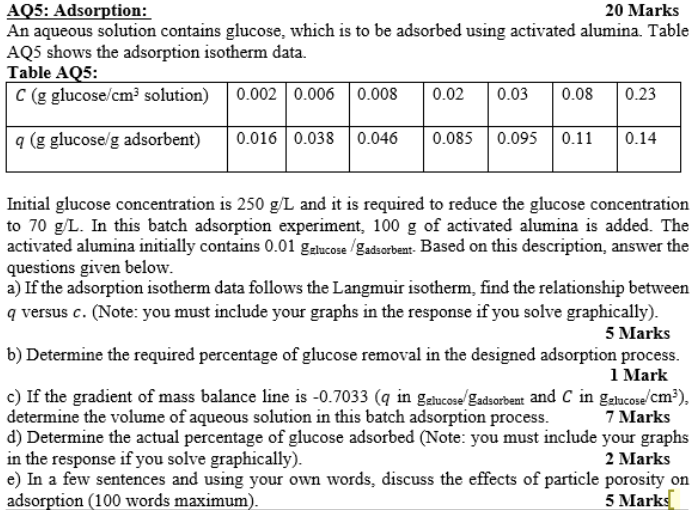 AQ5: Adsorption: 20 Marks

An aqueous solution contains glucose, which is to be adsorbed using activated alumina. Table AQ5 shows the adsorption isotherm data.

Table AQ5:

| $C$ (g glucose/cm$^3$ solution) | 0.002 | 0.006 | 0.008 | 0.02 | 0.03 | 0.08 | 0.23 |
|---|---|---|---|---|---|---|---|
| $q$ (g glucose/g adsorbent) | 0.016 | 0.038 | 0.046 | 0.085 | 0.095 | 0.11 | 0.14 |

Initial glucose concentration is 250 g/L and it is required to reduce the glucose concentration to 70 g/L. In this batch adsorption experiment, 100 g of activated alumina is added. The activated alumina initially contains 0.01 $g_{glucose}/g_{adsorbent}$. Based on this description, answer the questions given below.

a) If the adsorption isotherm data follows the Langmuir isotherm, find the relationship between $q$ versus $c$. (Note: you must include your graphs in the response if you solve graphically).
5 Marks

b) Determine the required percentage of glucose removal in the designed adsorption process.
1 Mark

c) If the gradient of mass balance line is -0.7033 ($q$ in $g_{glucose}/g_{adsorbent}$ and $C$ in $g_{glucose}/cm^3$), determine the volume of aqueous solution in this batch adsorption process. 7 Marks

d) Determine the actual percentage of glucose adsorbed (Note: you must include your graphs in the response if you solve graphically). 2 Marks

e) In a few sentences and using your own words, discuss the effects of particle porosity on adsorption (100 words maximum). 5 Marks